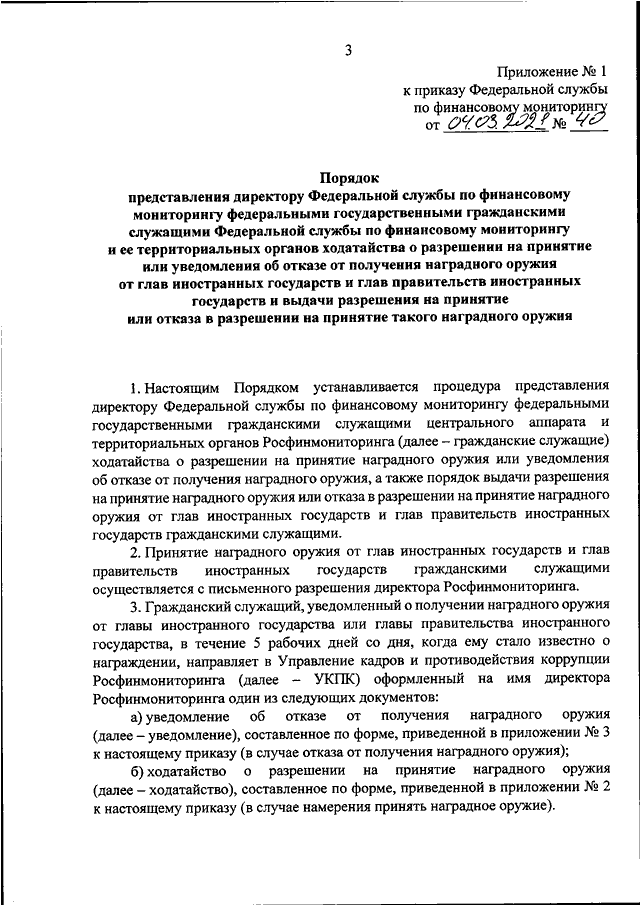 3

Приложение № 1
к приказу Федеральной службы
по финансовому мониторингу
от 04.03.2021 № 40

Порядок
представления директору Федеральной службы по финансовому мониторингу федеральными государственными гражданскими служащими Федеральной службы по финансовому мониторингу и ее территориальных органов ходатайства о разрешении на принятие или уведомления об отказе от получения наградного оружия от глав иностранных государств и глав правительств иностранных государств и выдачи разрешения на принятие или отказа в разрешении на принятие такого наградного оружия

1. Настоящим Порядком устанавливается процедура представления директору Федеральной службы по финансовому мониторингу федеральными государственными гражданскими служащими центрального аппарата и территориальных органов Росфинмониторинга (далее – гражданские служащие) ходатайства о разрешении на принятие наградного оружия или уведомления об отказе от получения наградного оружия, а также порядок выдачи разрешения на принятие наградного оружия или отказа в разрешении на принятие наградного оружия от глав иностранных государств и глав правительств иностранных государств гражданскими служащими.

2. Принятие наградного оружия от глав иностранных государств и глав правительств иностранных государств гражданскими служащими осуществляется с письменного разрешения директора Росфинмониторинга.

3. Гражданский служащий, уведомленный о получении наградного оружия от главы иностранного государства или главы правительства иностранного государства, в течение 5 рабочих дней со дня, когда ему стало известно о награждении, направляет в Управление кадров и противодействия коррупции Росфинмониторинга (далее – УКПК) оформленный на имя директора Росфинмониторинга один из следующих документов:

а) уведомление об отказе от получения наградного оружия (далее – уведомление), составленное по форме, приведенной в приложении № 3 к настоящему приказу (в случае отказа от получения наградного оружия);

б) ходатайство о разрешении на принятие наградного оружия (далее – ходатайство), составленное по форме, приведенной в приложении № 2 к настоящему приказу (в случае намерения принять наградное оружие).